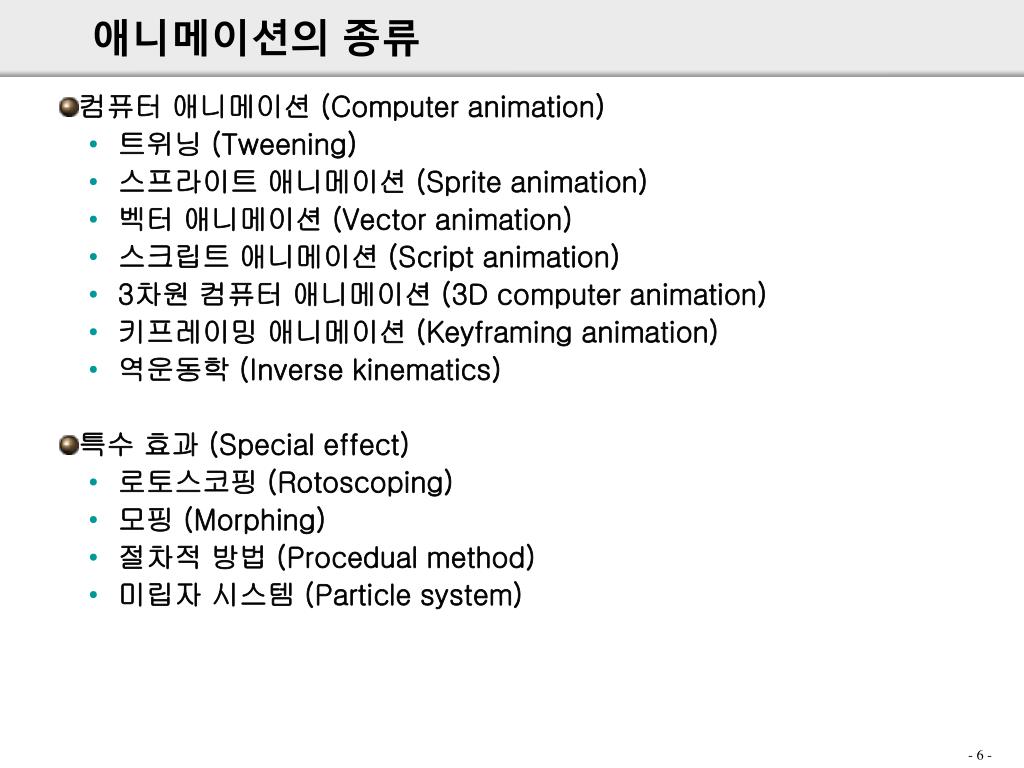 애니메이션의 종류

컴퓨터 애니메이션 (Computer animation)
• 트위닝 (Tweening)
• 스프라이트 애니메이션 (Sprite animation)
• 벡터 애니메이션 (Vector animation)
• 스크립트 애니메이션 (Script animation)
• 3차원 컴퓨터 애니메이션 (3D computer animation)
• 키프레이밍 애니메이션 (Keyframing animation)
• 역운동학 (Inverse kinematics)

특수 효과 (Special effect)
• 로토스코핑 (Rotoscoping)
• 모핑 (Morphing)
• 절차적 방법 (Procedual method)
• 미립자 시스템 (Particle system)

- 6 -